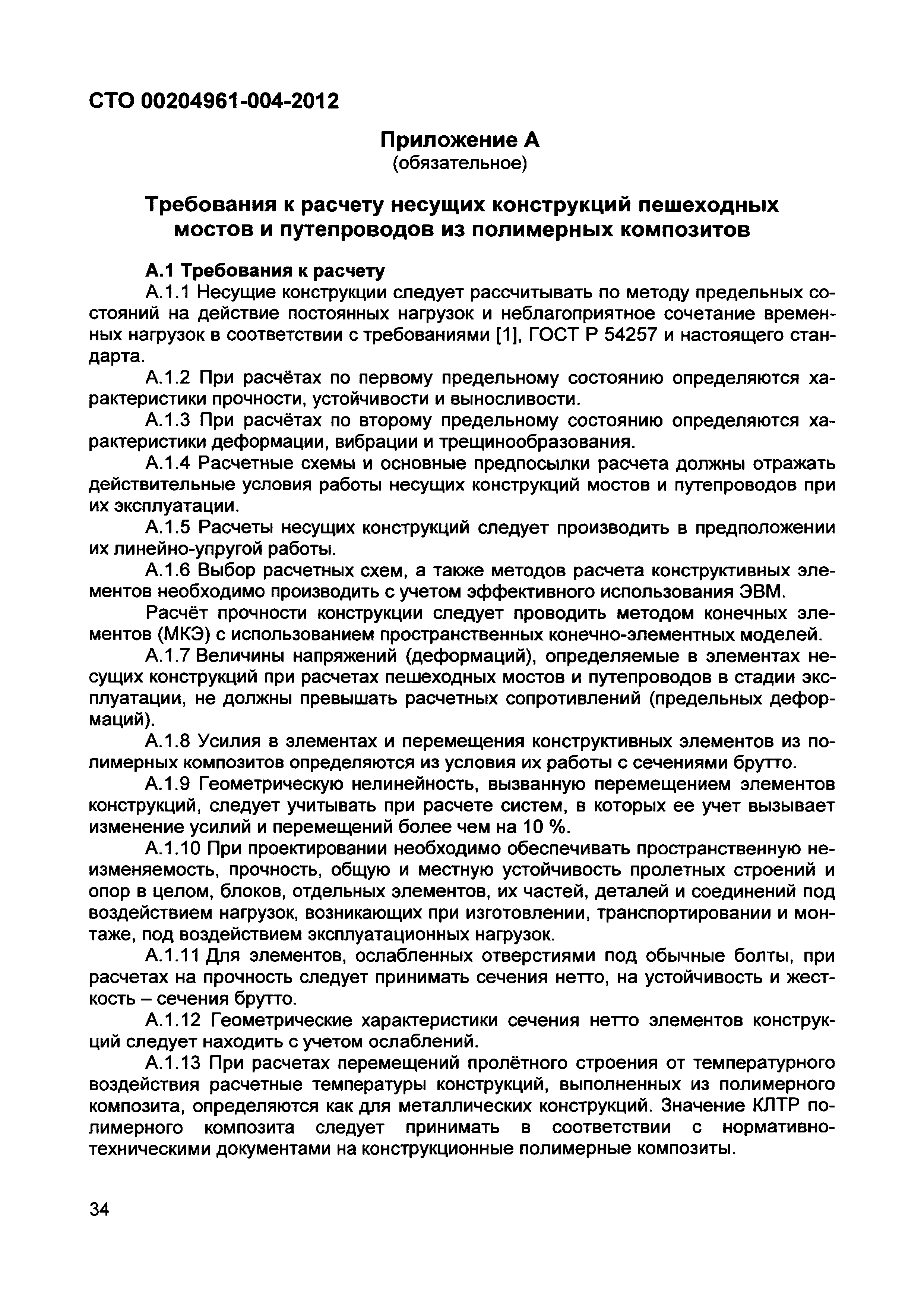 СТО 00204961-004-2012

Приложение А
(обязательное)

Требования к расчету несущих конструкций пешеходных мостов и путепроводов из полимерных композитов

А.1 Требования к расчету

А.1.1 Несущие конструкции следует рассчитывать по методу предельных состояний на действие постоянных нагрузок и неблагоприятное сочетание временных нагрузок в соответствии с требованиями [1], ГОСТ Р 54257 и настоящего стандарта.

А.1.2 При расчётах по первому предельному состоянию определяются характеристики прочности, устойчивости и выносливости.

А.1.3 При расчётах по второму предельному состоянию определяются характеристики деформации, вибрации и трещинообразования.

А.1.4 Расчетные схемы и основные предпосылки расчета должны отражать действительные условия работы несущих конструкций мостов и путепроводов при их эксплуатации.

А.1.5 Расчеты несущих конструкций следует производить в предположении их линейно-упругой работы.

А.1.6 Выбор расчетных схем, а также методов расчета конструктивных элементов необходимо производить с учетом эффективного использования ЭВМ.

Расчёт прочности конструкции следует проводить методом конечных элементов (МКЭ) с использованием пространственных конечно-элементных моделей.

А.1.7 Величины напряжений (деформаций), определяемые в элементах несущих конструкций при расчетах пешеходных мостов и путепроводов в стадии эксплуатации, не должны превышать расчетных сопротивлений (предельных деформаций).

А.1.8 Усилия в элементах и перемещения конструктивных элементов из полимерных композитов определяются из условия их работы с сечениями брутто.

А.1.9 Геометрическую нелинейность, вызванную перемещением элементов конструкций, следует учитывать при расчете систем, в которых ее учет вызывает изменение усилий и перемещений более чем на 10 %.

А.1.10 При проектировании необходимо обеспечивать пространственную неизменяемость, прочность, общую и местную устойчивость пролетных строений и опор в целом, блоков, отдельных элементов, их частей, деталей и соединений под воздействием нагрузок, возникающих при изготовлении, транспортировании и монтаже, под воздействием эксплуатационных нагрузок.

А.1.11 Для элементов, ослабленных отверстиями под обычные болты, при расчетах на прочность следует принимать сечения нетто, на устойчивость и жесткость – сечения брутто.

А.1.12 Геометрические характеристики сечения нетто элементов конструкций следует находить с учетом ослаблений.

А.1.13 При расчетах перемещений пролётного строения от температурного воздействия расчетные температуры конструкций, выполненных из полимерного композита, определяются как для металлических конструкций. Значение КЛТР полимерного композита следует принимать в соответствии с нормативно-техническими документами на конструкционные полимерные композиты.

34